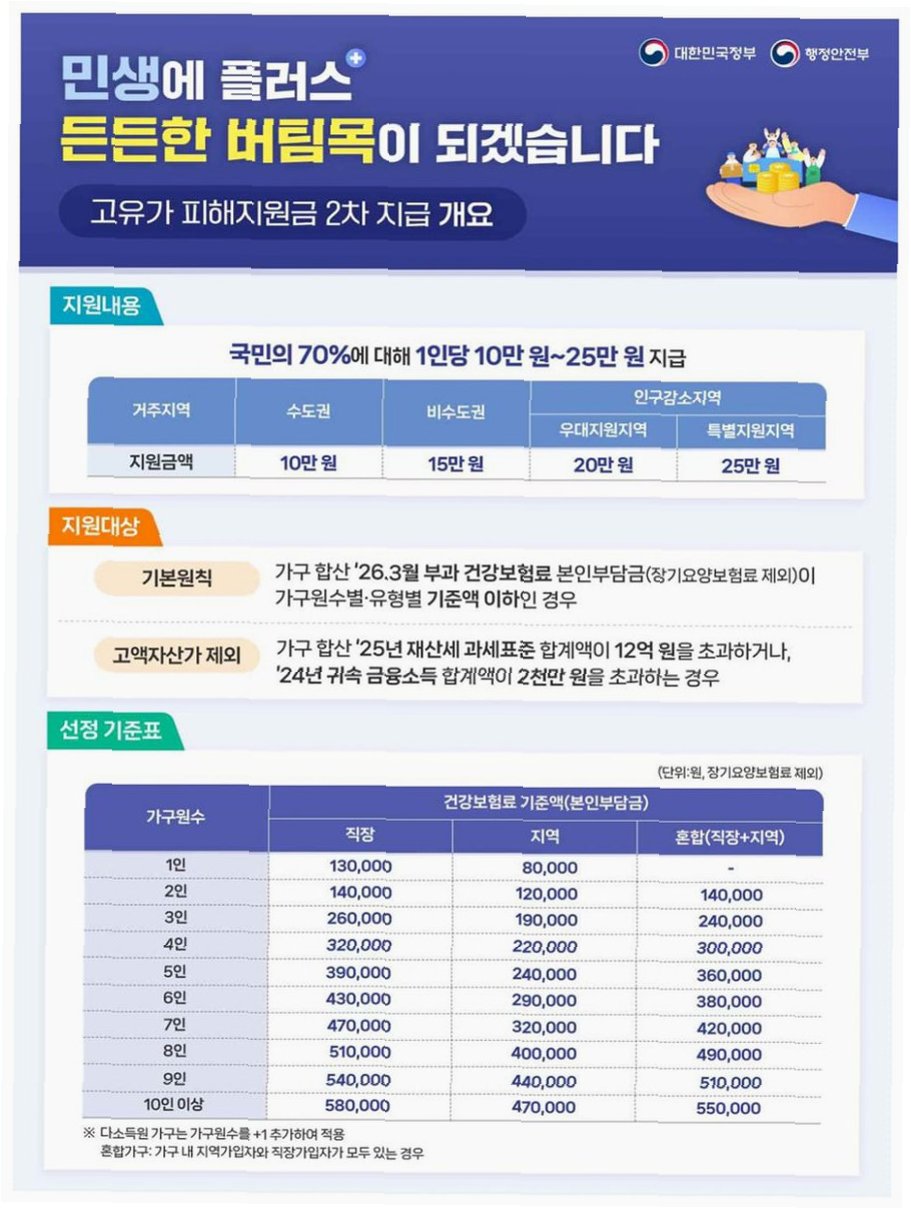 대한민국정부 행정안전부

민생에 플러스

든든한 버팀목이 되겠습니다

고유가 피해지원금 2차 지급 개요

지원내용

국민의 70%에 대해 1인당 10만 원~25만 원 지급

| 거주지역 | 수도권 | 비수도권 | 인구감소지역 | |
|---|---|---|---|---|
| | | | 우대지원지역 | 특별지원지역 |
| 지원금액 | 10만 원 | 15만 원 | 20만 원 | 25만 원 |

지원대상

기본원칙
가구 합산 '26.3월 부과 건강보험료 본인부담금(장기요양보험료 제외)이 가구원수별·유형별 기준액 이하인 경우

고액자산가 제외
가구 합산 '25년 재산세 과세표준 합계액이 12억 원을 초과하거나, '24년 귀속 금융소득 합계액이 2천만 원을 초과하는 경우

선정 기준표

(단위:원, 장기요양보험료 제외)

| 가구원수 | 건강보험료 기준액(본인부담금) | | |
|---|---|---|---|
| | 직장 | 지역 | 혼합(직장+지역) |
| 1인 | 130,000 | 80,000 | - |
| 2인 | 140,000 | 120,000 | 140,000 |
| 3인 | 260,000 | 190,000 | 240,000 |
| 4인 | 320,000 | 220,000 | 300,000 |
| 5인 | 390,000 | 240,000 | 360,000 |
| 6인 | 430,000 | 290,000 | 380,000 |
| 7인 | 470,000 | 320,000 | 420,000 |
| 8인 | 510,000 | 400,000 | 490,000 |
| 9인 | 540,000 | 440,000 | 510,000 |
| 10인 이상 | 580,000 | 470,000 | 550,000 |

※ 다소득원 가구는 가구원수를 +1 추가하여 적용
혼합가구: 가구 내 지역가입자와 직장가입자가 모두 있는 경우